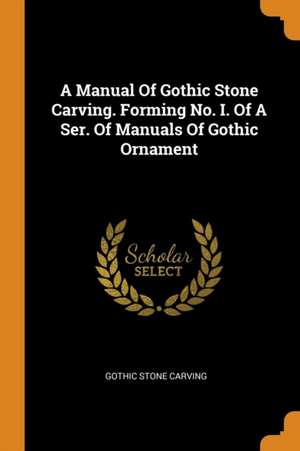 A Manual Of Gothic Stone Carving. Forming No. I. Of A Ser. Of Manuals Of Gothic Ornament

Scholar
SELECT

GOTHIC STONE CARVING